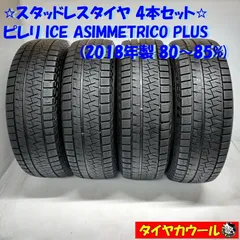 ☆スタッドレスタイヤ 4本セット☆
ピレリ ICE ASIMMETRICO PLUS
(2018年製 80～85%)

タイヤカウール